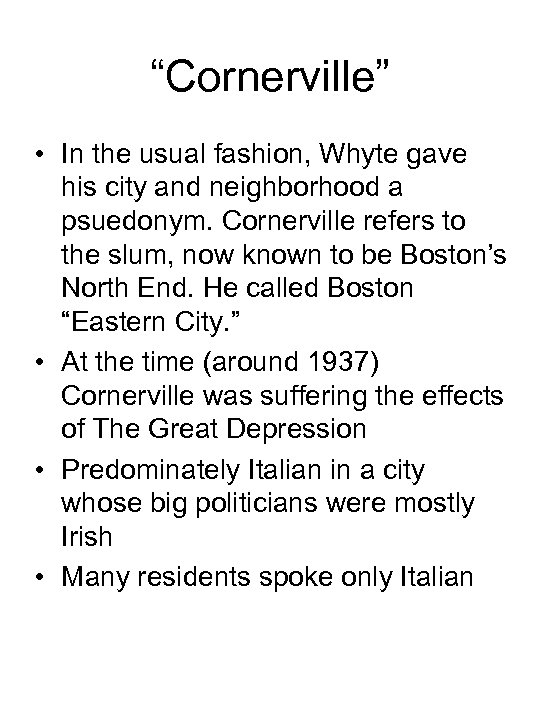 “Cornerville”

• In the usual fashion, Whyte gave his city and neighborhood a psuedonym. Cornerville refers to the slum, now known to be Boston’s North End. He called Boston “Eastern City.”
• At the time (around 1937) Cornerville was suffering the effects of The Great Depression
• Predominately Italian in a city whose big politicians were mostly Irish
• Many residents spoke only Italian